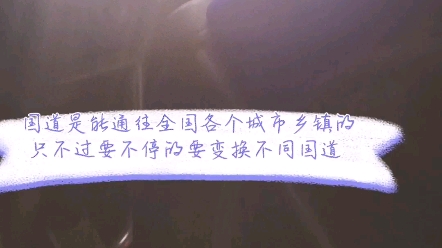 国道是能通往全国各个城市乡镇的
只不过要不停的要变换不同国道